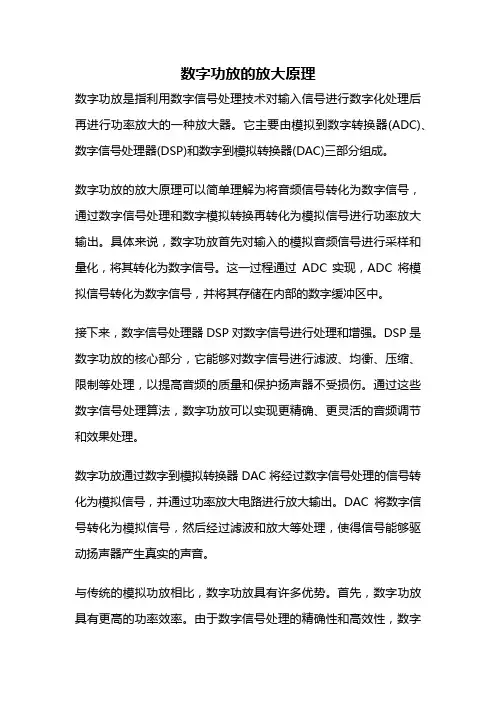 数字功放的放大原理

数字功放是指利用数字信号处理技术对输入信号进行数字化处理后再进行功率放大的一种放大器。它主要由模拟到数字转换器(ADC)、数字信号处理器(DSP)和数字到模拟转换器(DAC)三部分组成。

数字功放的放大原理可以简单理解为将音频信号转化为数字信号，通过数字信号处理和数字模拟转换再转化为模拟信号进行功率放大输出。具体来说，数字功放首先对输入的模拟音频信号进行采样和量化，将其转化为数字信号。这一过程通过 ADC 实现，ADC 将模拟信号转化为数字信号，并将其存储在内部的数字缓冲区中。

接下来，数字信号处理器 DSP 对数字信号进行处理和增强。DSP 是数字功放的核心部分，它能够对数字信号进行滤波、均衡、压缩、限制等处理，以提高音频的质量和保护扬声器不受损伤。通过这些数字信号处理算法，数字功放可以实现更精确、更灵活的音频调节和效果处理。

数字功放通过数字到模拟转换器 DAC 将经过数字信号处理的信号转化为模拟信号，并通过功率放大电路进行放大输出。DAC 将数字信号转化为模拟信号，然后经过滤波和放大等处理，使得信号能够驱动扬声器产生真实的声音。

与传统的模拟功放相比，数字功放具有许多优势。首先，数字功放具有更高的功率效率。由于数字信号处理的精确性和高效性，数字